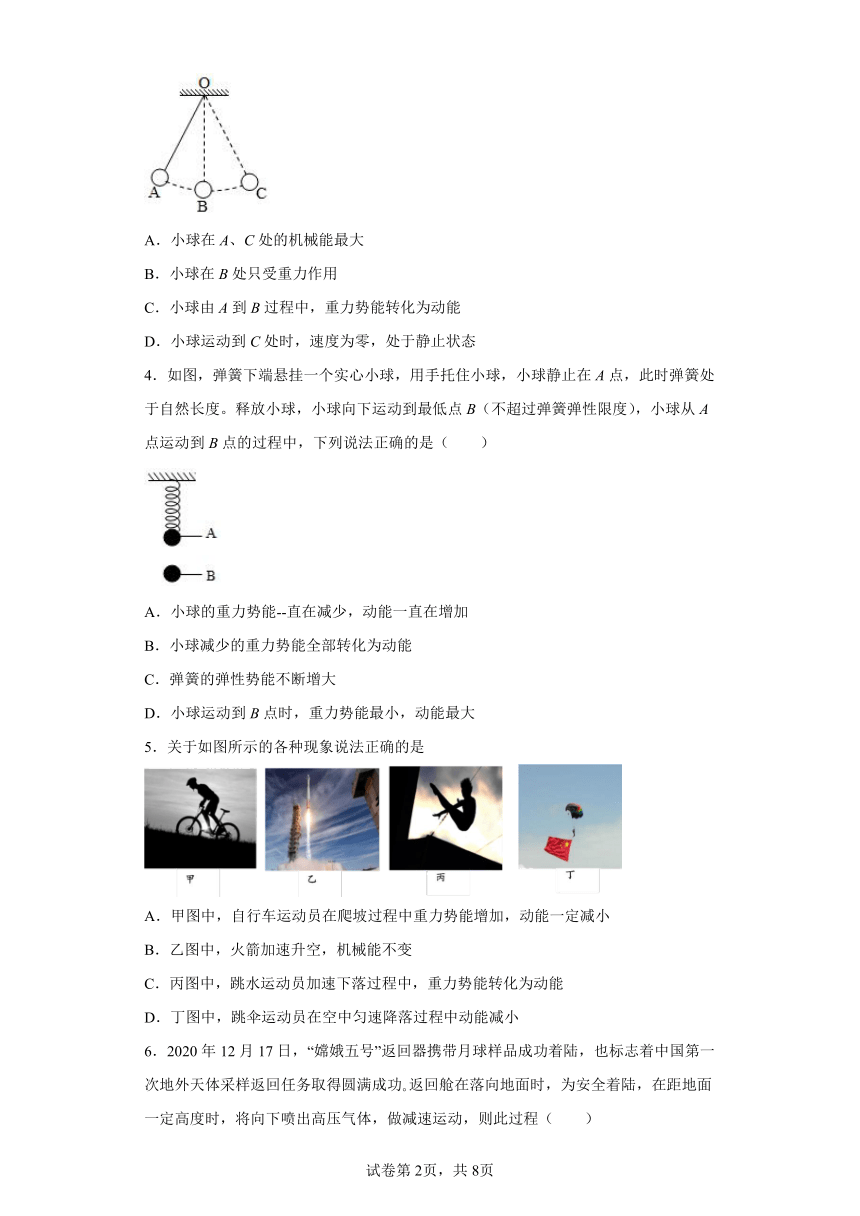 O

A B C

A．小球在 $A$、$C$ 处的机械能最大

B．小球在 $B$ 处只受重力作用

C．小球由 $A$ 到 $B$ 过程中，重力势能转化为动能

D．小球运动到 $C$ 处时，速度为零，处于静止状态

4．如图，弹簧下端悬挂一个实心小球，用手托住小球，小球静止在 $A$ 点，此时弹簧处于自然长度。释放小球，小球向下运动到最低点 $B$（不超过弹簧弹性限度），小球从 $A$ 点运动到 $B$ 点的过程中，下列说法正确的是（　　）

A

B

A．小球的重力势能--直在减少，动能一直在增加

B．小球减少的重力势能全部转化为动能

C．弹簧的弹性势能不断增大

D．小球运动到 $B$ 点时，重力势能最小，动能最大

5．关于如图所示的各种现象说法正确的是

甲　乙　丙　丁

A．甲图中，自行车运动员在爬坡过程中重力势能增加，动能一定减小

B．乙图中，火箭加速升空，机械能不变

C．丙图中，跳水运动员加速下落过程中，重力势能转化为动能

D．丁图中，跳伞运动员在空中匀速降落过程中动能减小

6．2020 年 12 月 17 日，“嫦娥五号”返回器携带月球样品成功着陆，也标志着中国第一次地外天体采样返回任务取得圆满成功。返回舱在落向地面时，为安全着陆，在距地面一定高度时，将向下喷出高压气体，做减速运动，则此过程（　　）

试卷第 2页，共 8页